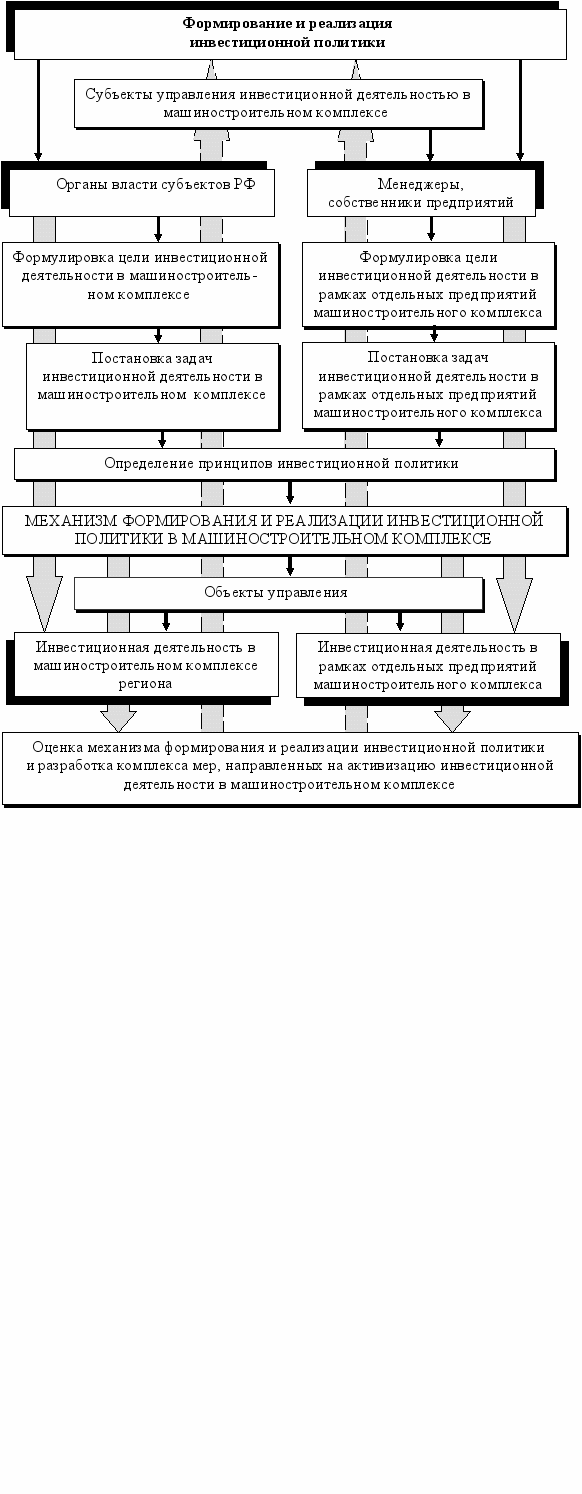 Формирование и реализация инвестиционной политики

Субъекты управления инвестиционной деятельностью в машиностроительном комплексе

Органы власти субъектов РФ

Менеджеры, собственники предприятий

Формулировка цели инвестиционной деятельности в машиностроительном комплексе

Формулировка цели инвестиционной деятельности в рамках отдельных предприятий машиностроительного комплекса

Постановка задач инвестиционной деятельности в машиностроительном комплексе

Постановка задач инвестиционной деятельности в рамках отдельных предприятий машиностроительного комплекса

Определение принципов инвестиционной политики

МЕХАНИЗМ ФОРМИРОВАНИЯ И РЕАЛИЗАЦИИ ИНВЕСТИЦИОННОЙ ПОЛИТИКИ В МАШИНОСТРОИТЕЛЬНОМ КОМПЛЕКСЕ

Объекты управления

Инвестиционная деятельность в машиностроительном комплексе региона

Инвестиционная деятельность в рамках отдельных предприятий машиностроительного комплекса

Оценка механизма формирования и реализации инвестиционной политики и разработка комплекса мер, направленных на активизацию инвестиционной деятельности в машиностроительном комплексе